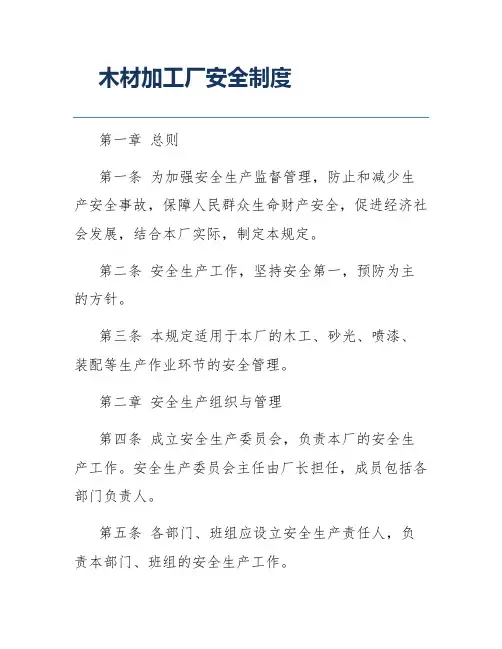 木材加工厂安全制度

第一章 总则

第一条 为加强安全生产监督管理，防止和减少生产安全事故，保障人民群众生命财产安全，促进经济社会发展，结合本厂实际，制定本规定。

第二条 安全生产工作，坚持安全第一，预防为主的方针。

第三条 本规定适用于本厂的木工、砂光、喷漆、装配等生产作业环节的安全管理。

第二章 安全生产组织与管理

第四条 成立安全生产委员会，负责本厂的安全生产工作。安全生产委员会主任由厂长担任，成员包括各部门负责人。

第五条 各部门、班组应设立安全生产责任人，负责本部门、班组的安全生产工作。